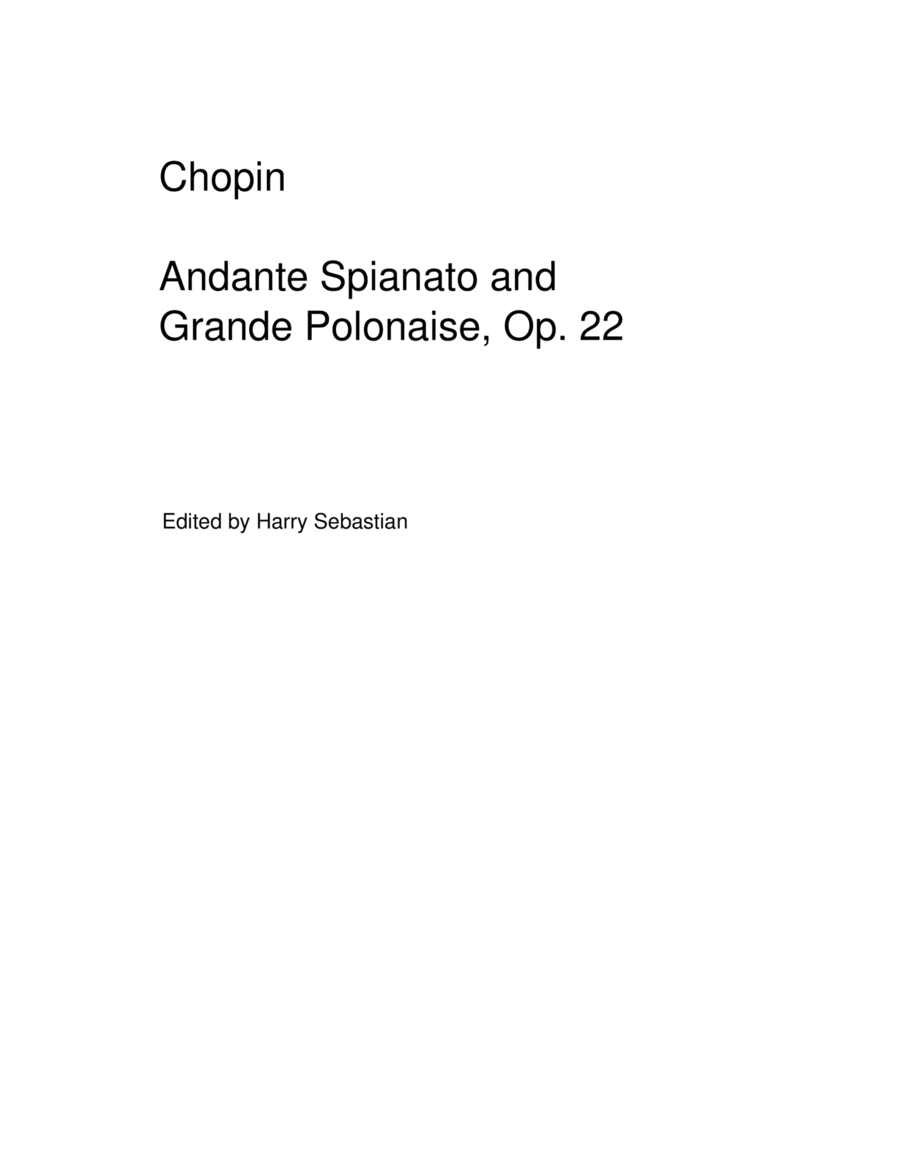 Chopin

Andante Spianato and Grande Polonaise, Op. 22

Edited by Harry Sebastian